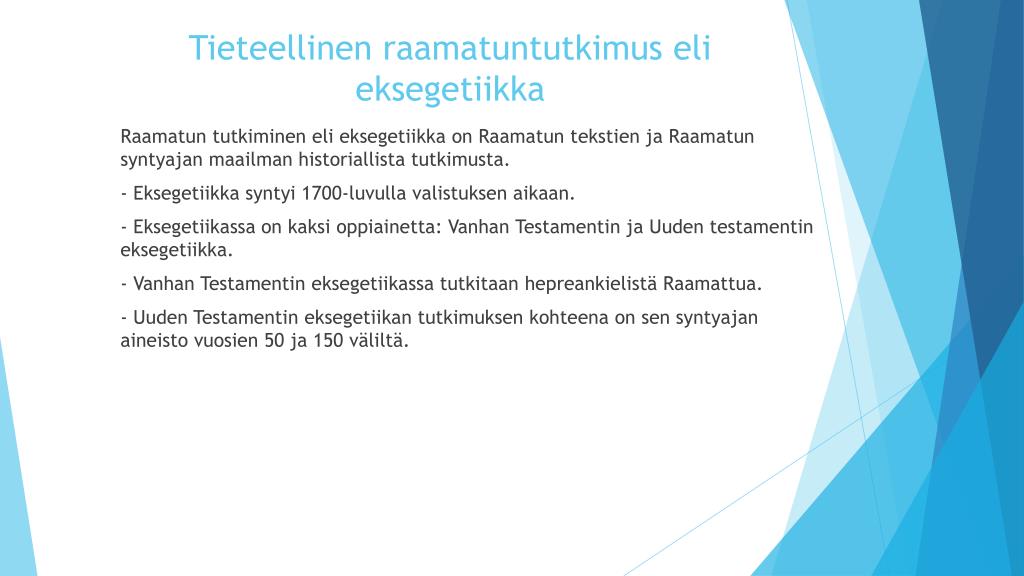 Tieteellinen raamatuntutkimus eli eksegetiikka

Raamatun tutkiminen eli eksegetiikka on Raamatun tekstien ja Raamatun syntyajan maailman historiallista tutkimusta.

- Eksegetiikka syntyi 1700-luvulla valistuksen aikaan.

- Eksegetiikassa on kaksi oppiainetta: Vanhan Testamentin ja Uuden testamentin eksegetiikka.

- Vanhan Testamentin eksegetiikassa tutkitaan hepreankielistä Raamattua.

- Uuden Testamentin eksegetiikan tutkimuksen kohteena on sen syntyajan aineisto vuosien 50 ja 150 väliltä.